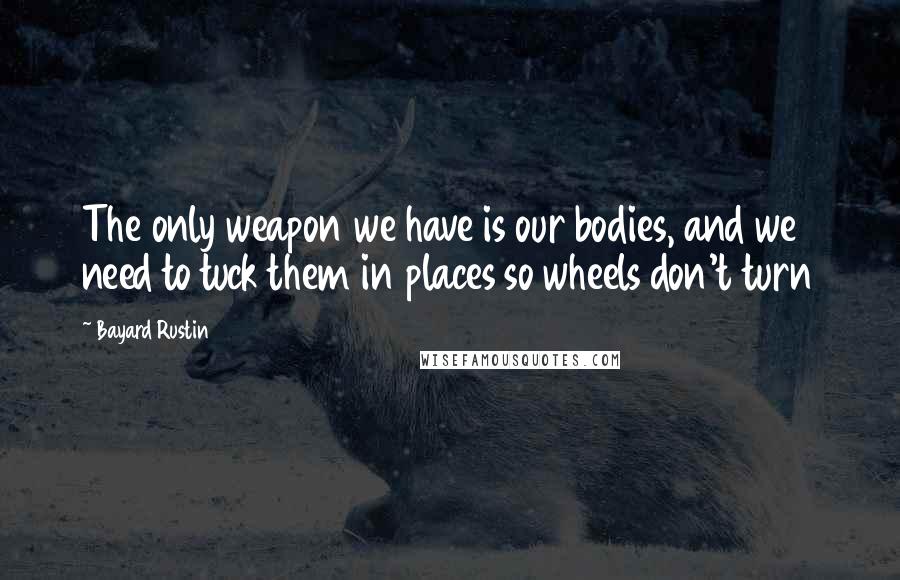 The only weapon we have is our bodies, and we need to tuck them in places so wheels don't turn

~ Bayard Rustin

WISEFAMOUSQUOTES.COM